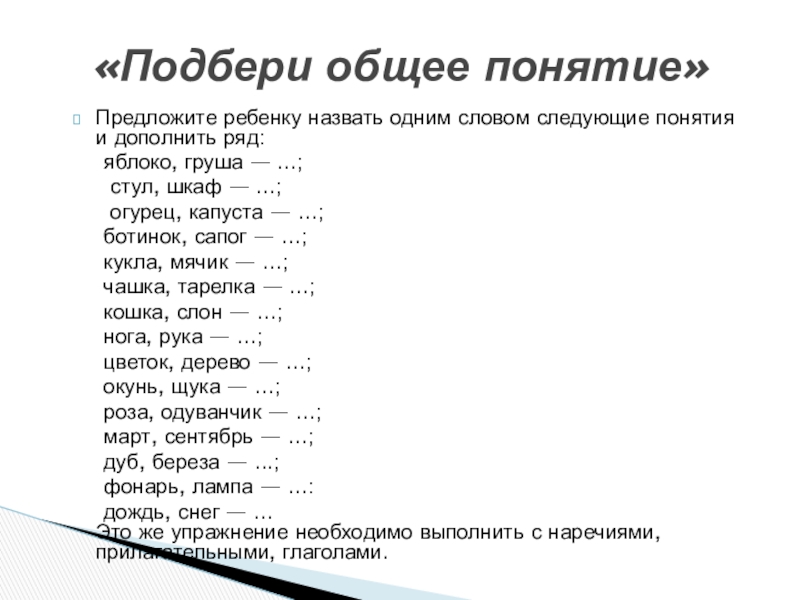 «Подбери общее понятие»

Предложите ребенку назвать одним словом следующие понятия и дополнить ряд:
яблоко, груша — ...;
стул, шкаф — ...;
огурец, капуста — ...;
ботинок, сапог — ...;
кукла, мячик — ...;
чашка, тарелка — ...;
кошка, слон — ...;
нога, рука — ...;
цветок, дерево — ...;
окунь, щука — ...;
роза, одуванчик — ...;
март, сентябрь — ...;
дуб, береза — ...;
фонарь, лампа — ...:
дождь, снег — ...
Это же упражнение необходимо выполнить с наречиями, прилагательными, глаголами.